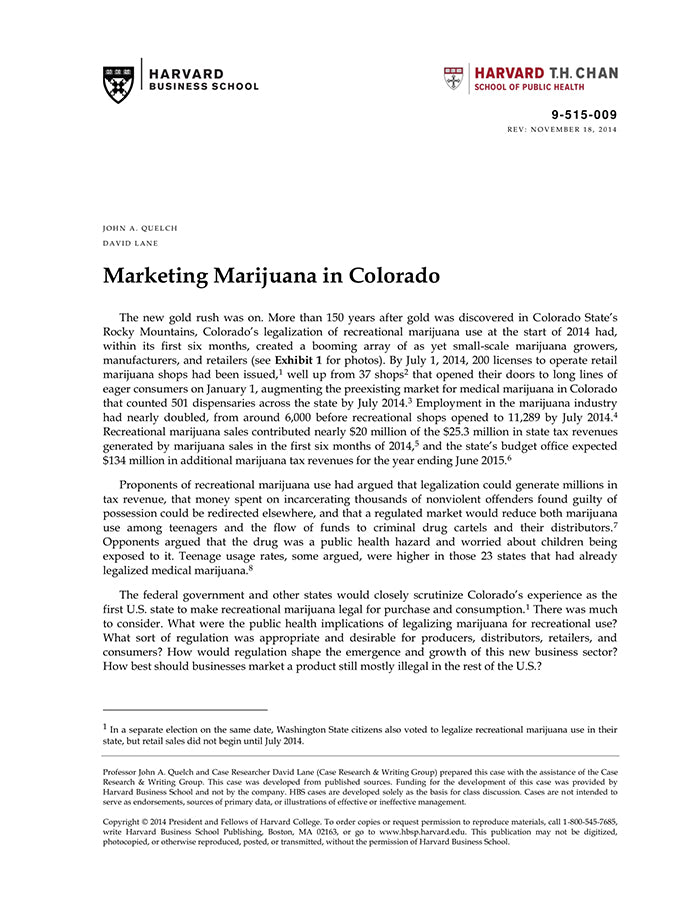 HARVARD
BUSINESS SCHOOL

HARVARD T.H. CHAN
SCHOOL OF PUBLIC HEALTH

9-515-009
REV: NOVEMBER 18, 2014

JOHN A. QUELCH
DAVID LANE

Marketing Marijuana in Colorado

The new gold rush was on. More than 150 years after gold was discovered in Colorado State's Rocky Mountains, Colorado's legalization of recreational marijuana use at the start of 2014 had, within its first six months, created a booming array of as yet small-scale marijuana growers, manufacturers, and retailers (see Exhibit 1 for photos). By July 1, 2014, 200 licenses to operate retail marijuana shops had been issued,$^{1}$ well up from 37 shops$^{2}$ that opened their doors to long lines of eager consumers on January 1, augmenting the preexisting market for medical marijuana in Colorado that counted 501 dispensaries across the state by July 2014.$^{3}$ Employment in the marijuana industry had nearly doubled, from around 6,000 before recreational shops opened to 11,289 by July 2014.$^{4}$ Recreational marijuana sales contributed nearly $20 million of the $25.3 million in state tax revenues generated by marijuana sales in the first six months of 2014,$^{5}$ and the state's budget office expected $134 million in additional marijuana tax revenues for the year ending June 2015.$^{6}$

Proponents of recreational marijuana use had argued that legalization could generate millions in tax revenue, that money spent on incarcerating thousands of nonviolent offenders found guilty of possession could be redirected elsewhere, and that a regulated market would reduce both marijuana use among teenagers and the flow of funds to criminal drug cartels and their distributors.$^{7}$ Opponents argued that the drug was a public health hazard and worried about children being exposed to it. Teenage usage rates, some argued, were higher in those 23 states that had already legalized medical marijuana.$^{8}$

The federal government and other states would closely scrutinize Colorado's experience as the first U.S. state to make recreational marijuana legal for purchase and consumption.$^{1}$ There was much to consider. What were the public health implications of legalizing marijuana for recreational use? What sort of regulation was appropriate and desirable for producers, distributors, retailers, and consumers? How would regulation shape the emergence and growth of this new business sector? How best should businesses market a product still mostly illegal in the rest of the U.S.?

$^{1}$ In a separate election on the same date, Washington State citizens also voted to legalize recreational marijuana use in their state, but retail sales did not begin until July 2014.

Professor John A. Quelch and Case Researcher David Lane (Case Research & Writing Group) prepared this case with the assistance of the Case Research & Writing Group. This case was developed from published sources. Funding for the development of this case was provided by Harvard Business School and not by the company. HBS cases are developed solely as the basis for class discussion. Cases are not intended to serve as endorsements, sources of primary data, or illustrations of effective or ineffective management.

Copyright © 2014 President and Fellows of Harvard College. To order copies or request permission to reproduce materials, call 1-800-545-7685, write Harvard Business School Publishing, Boston, MA 02163, or go to www.hbsp.harvard.edu. This publication may not be digitized, photocopied, or otherwise reproduced, posted, or transmitted, without the permission of Harvard Business School.